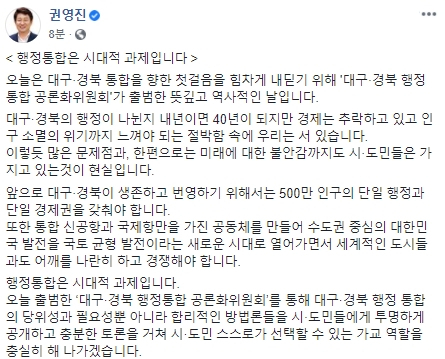 권영진
8분 ·

< 행정통합은 시대적 과제입니다 >

오늘은 대구·경북 통합을 향한 첫걸음을 힘차게 내딛기 위해 '대구·경북 행정통합 공론화위원회'가 출범한 뜻깊고 역사적인 날입니다.

대구·경북의 행정이 나뉜지 내년이면 40년이 되지만 경제는 추락하고 있고 인구 소멸의 위기까지 느껴야 되는 절박함 속에 우리는 서 있습니다.
이렇듯 많은 문제점과, 한편으로는 미래에 대한 불안감까지도 시·도민들은 가지고 있는것이 현실입니다.

앞으로 대구·경북이 생존하고 번영하기 위해서는 500만 인구의 단일 행정과 단일 경제권을 갖춰야 합니다.
또한 통합 신공항과 국제항만을 가진 공동체를 만들어 수도권 중심의 대한민국 발전을 국토 균형 발전이라는 새로운 시대로 열어가면서 세계적인 도시들과도 어깨를 나란히 하고 경쟁해야 합니다.

행정통합은 시대적 과제입니다.
오늘 출범한 '대구·경북 행정통합 공론화위원회'를 통해 대구·경북 행정 통합의 당위성과 필요성뿐 아니라 합리적인 방법론들을 시·도민들에게 투명하게 공개하고 충분한 토론을 거쳐 시·도민 스스로가 선택할 수 있는 가교 역할을 충실히 해 나가겠습니다.